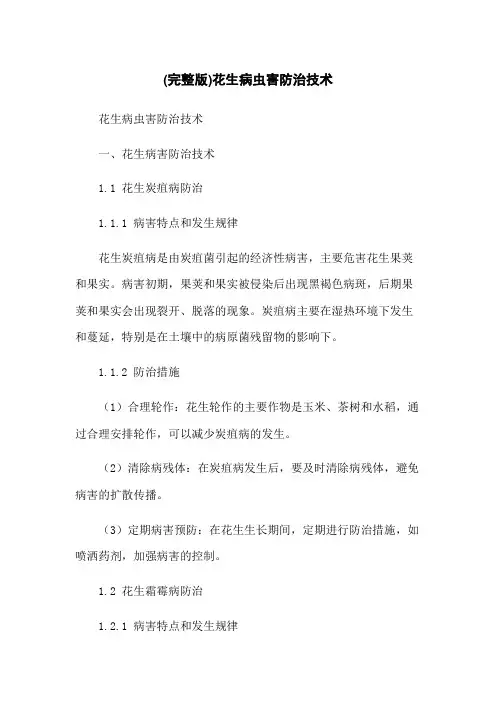 (完整版)花生病虫害防治技术

花生病虫害防治技术

一、花生病害防治技术

1.1 花生炭疽病防治

1.1.1 病害特点和发生规律

花生炭疽病是由炭疽菌引起的经济性病害，主要危害花生果荚和果实。病害初期，果荚和果实被侵染后出现黑褐色病斑，后期果荚和果实会出现裂开、脱落的现象。炭疽病主要在湿热环境下发生和蔓延，特别是在土壤中的病原菌残留物的影响下。

1.1.2 防治措施

（1）合理轮作：花生轮作的主要作物是玉米、茶树和水稻，通过合理安排轮作，可以减少炭疽病的发生。

（2）清除病残体：在炭疽病发生后，要及时清除病残体，避免病害的扩散传播。

（3）定期病害预防：在花生生长期间，定期进行防治措施，如喷洒药剂，加强病害的控制。

1.2 花生霜霉病防治

1.2.1 病害特点和发生规律